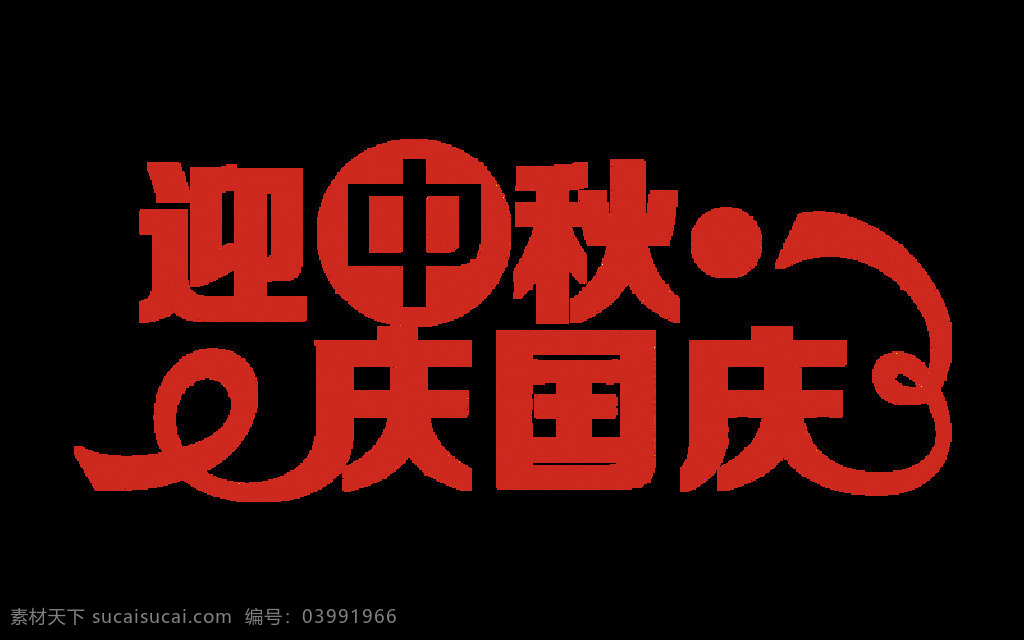 迎中秋·
庆国庆

素材天下 sucaisucai.com 编号：03991966